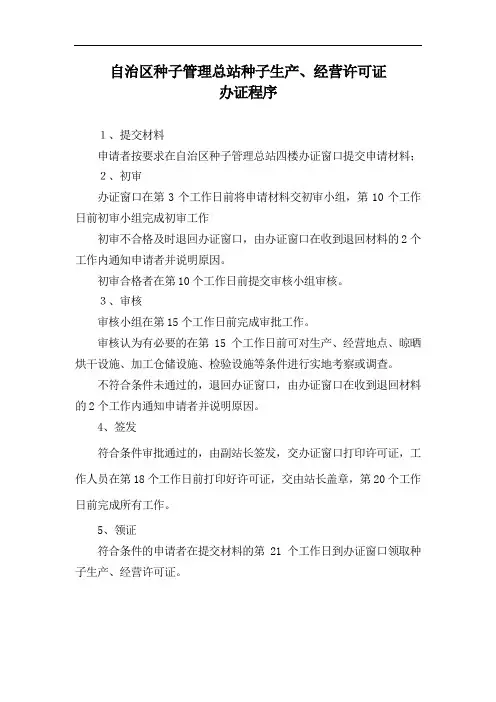 自治区种子管理总站种子生产、经营许可证
办证程序

1、提交材料

申请者按要求在自治区种子管理总站四楼办证窗口提交申请材料；

2、初审

办证窗口在第 3 个工作日前将申请材料交初审小组，第 10 个工作日前初审小组完成初审工作

初审不合格及时退回办证窗口，由办证窗口在收到退回材料的 2 个工作内通知申请者并说明原因。

初审合格者在第 10 个工作日前提交审核小组审核。

3、审核

审核小组在第 15 个工作日前完成审批工作。

审核认为有必要的在第 15 个工作日前可对生产、经营地点、晾晒烘干设施、加工仓储设施、检验设施等条件进行实地考察或调查。

不符合条件未通过的，退回办证窗口，由办证窗口在收到退回材料的 2 个工作内通知申请者并说明原因。

4、签发

符合条件审批通过的，由副站长签发，交办证窗口打印许可证，工作人员在第 18 个工作日前打印好许可证，交由站长盖章，第 20 个工作日前完成所有工作。

5、领证

符合条件的申请者在提交材料的第 21 个工作日到办证窗口领取种子生产、经营许可证。